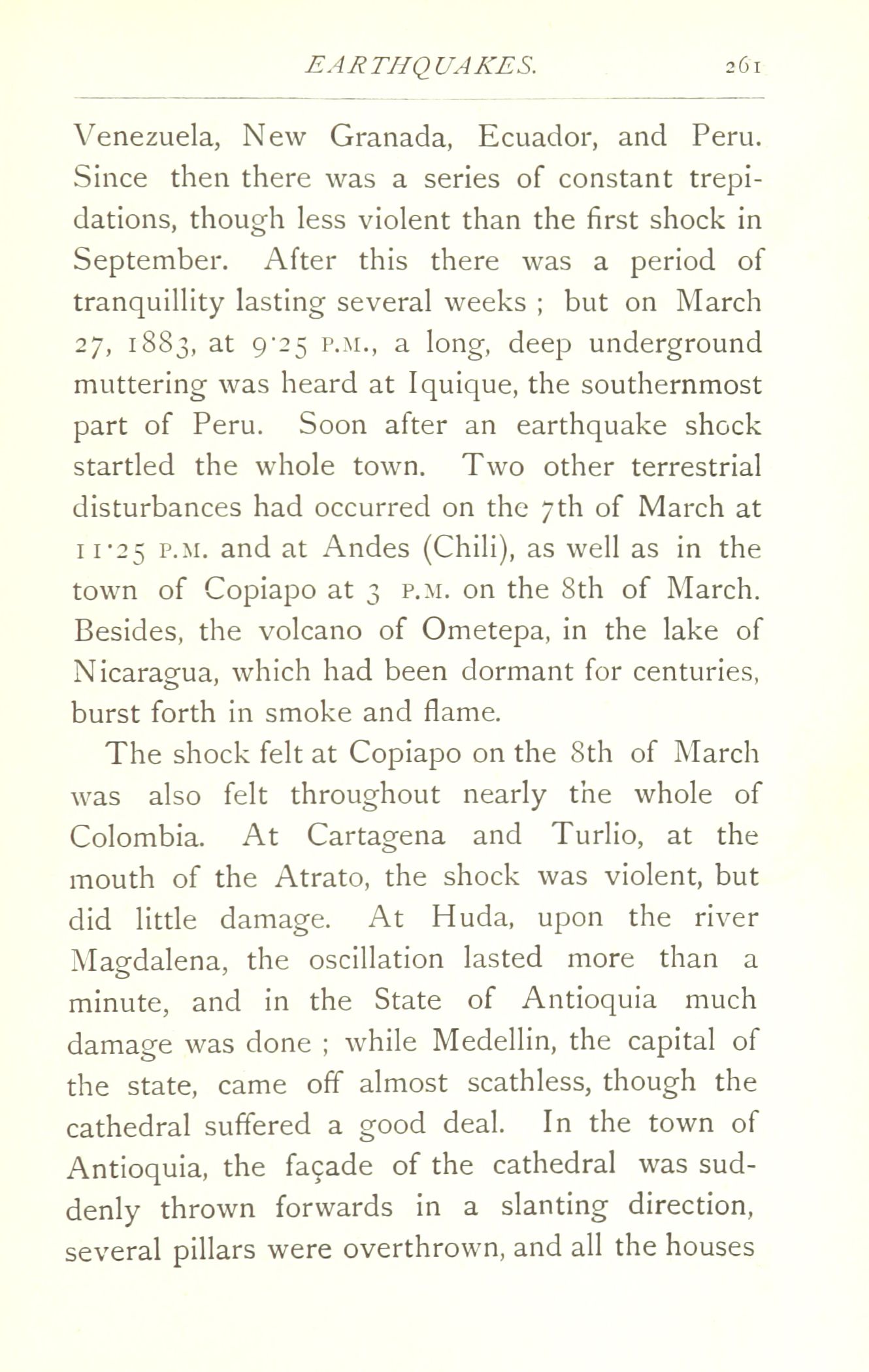 EARTHQUAKES. 261

Venezuela, New Granada, Ecuador, and Peru. Since then there was a series of constant trepidations, though less violent than the first shock in September. After this there was a period of tranquillity lasting several weeks ; but on March 27, 1883, at 9·25 P.M., a long, deep underground muttering was heard at Iquique, the southernmost part of Peru. Soon after an earthquake shock startled the whole town. Two other terrestrial disturbances had occurred on the 7th of March at 11·25 P.M. and at Andes (Chili), as well as in the town of Copiapo at 3 P.M. on the 8th of March. Besides, the volcano of Ometepa, in the lake of Nicaragua, which had been dormant for centuries, burst forth in smoke and flame.

The shock felt at Copiapo on the 8th of March was also felt throughout nearly the whole of Colombia. At Cartagena and Turlio, at the mouth of the Atrato, the shock was violent, but did little damage. At Huda, upon the river Magdalena, the oscillation lasted more than a minute, and in the State of Antioquia much damage was done ; while Medellin, the capital of the state, came off almost scathless, though the cathedral suffered a good deal. In the town of Antioquia, the façade of the cathedral was suddenly thrown forwards in a slanting direction, several pillars were overthrown, and all the houses